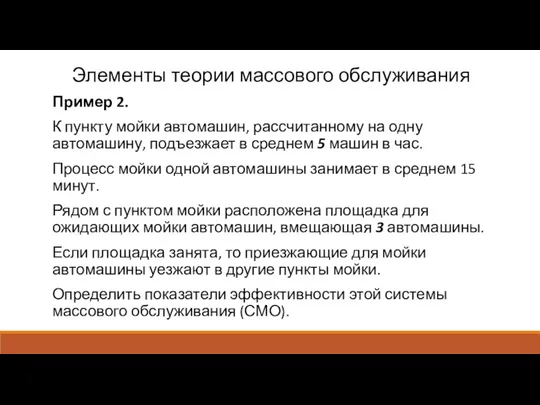 Элементы теории массового обслуживания

Пример 2.

К пункту мойки автомашин, рассчитанному на одну автомашину, подъезжает в среднем 5 машин в час.

Процесс мойки одной автомашины занимает в среднем 15 минут.

Рядом с пунктом мойки расположена площадка для ожидающих мойки автомашин, вмещающая 3 автомашины.

Если площадка занята, то приезжающие для мойки автомашины уезжают в другие пункты мойки.

Определить показатели эффективности этой системы массового обслуживания (СМО).